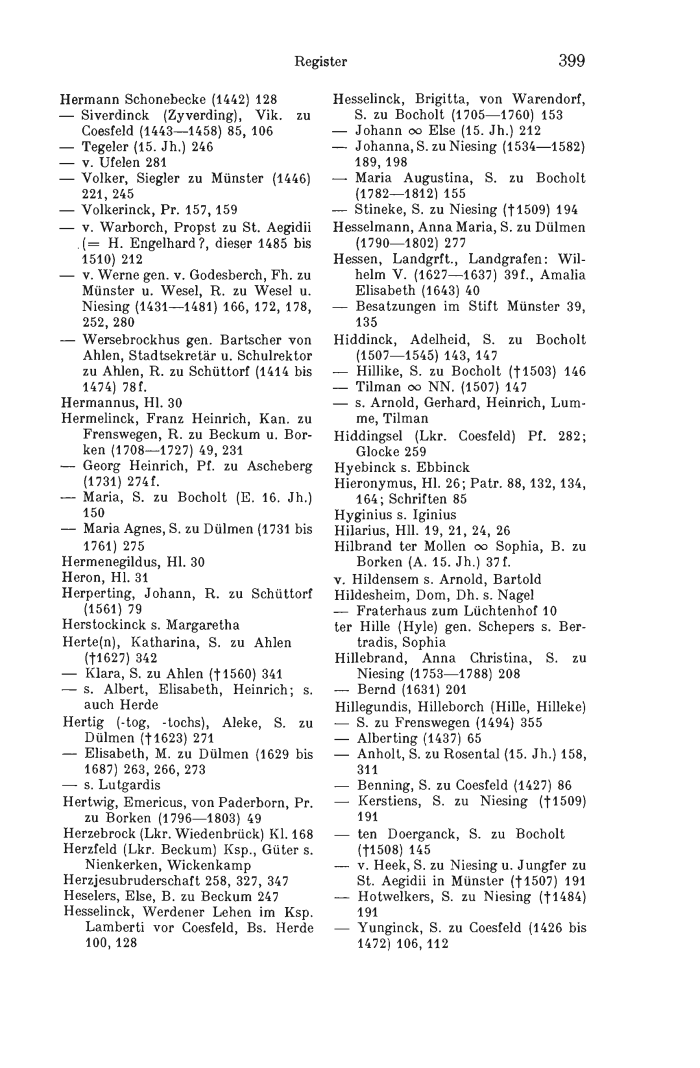 Register 399

Hermann Schonebecke (1442) 128
— Siverdinck (Zyverding), Vik. zu Coesfeld (1443—1458) 85, 106
— Tegeler (15. Jh.) 246
— v. Ufelen 281
— Volker, Siegler zu Münster (1446) 221, 245
— Volkerinck, Pr. 157, 159
— v. Warborch, Propst zu St. Aegidii (= H. Engelhard?, dieser 1485 bis 1510) 212
— v. Werne gen. v. Godesberch, Fh. zu Münster u. Wesel, R. zu Wesel u. Niesing (1431—1481) 166, 172, 178, 252, 280
— Wersebrockhus gen. Bartscher von Ahlen, Stadtsekretär u. Schulrektor zu Ahlen, R. zu Schüttorf (1414 bis 1474) 78f.
Hermannus, Hl. 30
Hermelinck, Franz Heinrich, Kan. zu Frenswegen, R. zu Beckum u. Borken (1708—1727) 49, 231
— Georg Heinrich, Pf. zu Ascheberg (1731) 274f.
— Maria, S. zu Bocholt (E. 16. Jh.) 150
— Maria Agnes, S. zu Dülmen (1731 bis 1761) 275
Hermenegildus, Hl. 30
Heron, Hl. 31
Herperting, Johann, R. zu Schüttorf (1561) 79
Herstockinck s. Margaretha
Herte(n), Katharina, S. zu Ahlen (†1627) 342
— Klara, S. zu Ahlen (†1560) 341
— s. Albert, Elisabeth, Heinrich; s. auch Herde
Hertig (-tog, -tochs), Aleke, S. zu Dülmen (†1623) 271
— Elisabeth, M. zu Dülmen (1629 bis 1687) 263, 266, 273
— s. Lutgardis
Hertwig, Emericus, von Paderborn, Pr. zu Borken (1796—1803) 49
Herzebrock (Lkr. Wiedenbrück) Kl. 168
Herzfeld (Lkr. Beckum) Ksp., Güter s. Nienkerken, Wickenkamp
Herzjesubruderschaft 258, 327, 347
Heselers, Else, B. zu Beckum 247
Hesselinck, Werdener Lehen im Ksp. Lamberti vor Coesfeld, Bs. Herde 100, 128

Hesselinck, Brigitta, von Warendorf, S. zu Bocholt (1705—1760) 153
— Johann ∞ Else (15. Jh.) 212
— Johanna, S. zu Niesing (1534—1582) 189, 198
— Maria Augustina, S. zu Bocholt (1782—1812) 155
— Stineke, S. zu Niesing (†1509) 194
Hesselmann, Anna Maria, S. zu Dülmen (1790—1802) 277
Hessen, Landgrft., Landgrafen: Wilhelm V. (1627—1637) 39f., Amalia Elisabeth (1643) 40
— Besatzungen im Stift Münster 39, 135
Hiddinck, Adelheid, S. zu Bocholt (1507—1545) 143, 147
— Hillike, S. zu Bocholt (†1503) 146
— Tilman ∞ NN. (1507) 147
— s. Arnold, Gerhard, Heinrich, Lumme, Tilman
Hiddingsel (Lkr. Coesfeld) Pf. 282; Glocke 259
Hyebinck s. Ebbinck
Hieronymus, Hl. 26; Patr. 88, 132, 134, 164; Schriften 85
Hyginius s. Iginius
Hilarius, Hll. 19, 21, 24, 26
Hilbrand ter Mollen ∞ Sophia, B. zu Borken (A. 15. Jh.) 37f.
v. Hildensem s. Arnold, Bartold
Hildesheim, Dom, Dh. s. Nagel
— Fraterhaus zum Lüchtenhof 10
ter Hille (Hyle) gen. Schepers s. Bertradis, Sophia
Hillebrand, Anna Christina, S. zu Niesing (1753—1788) 208
— Bernd (1631) 201
Hillegundis, Hilleborch (Hille, Hilleke)
— S. zu Frenswegen (1494) 355
— Alberting (1437) 65
— Anholt, S. zu Rosental (15. Jh.) 158, 311
— Benning, S. zu Coesfeld (1427) 86
— Kerstiens, S. zu Niesing (†1509) 191
— ten Doerganck, S. zu Bocholt (†1508) 145
— v. Heek, S. zu Niesing u. Jungfer zu St. Aegidii in Münster (†1507) 191
— Hotwelkers, S. zu Niesing (†1484) 191
— Yunginck, S. zu Coesfeld (1426 bis 1472) 106, 112